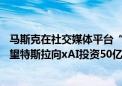 马斯克在社交媒体平台“
望特斯拉向xAI投资50亿